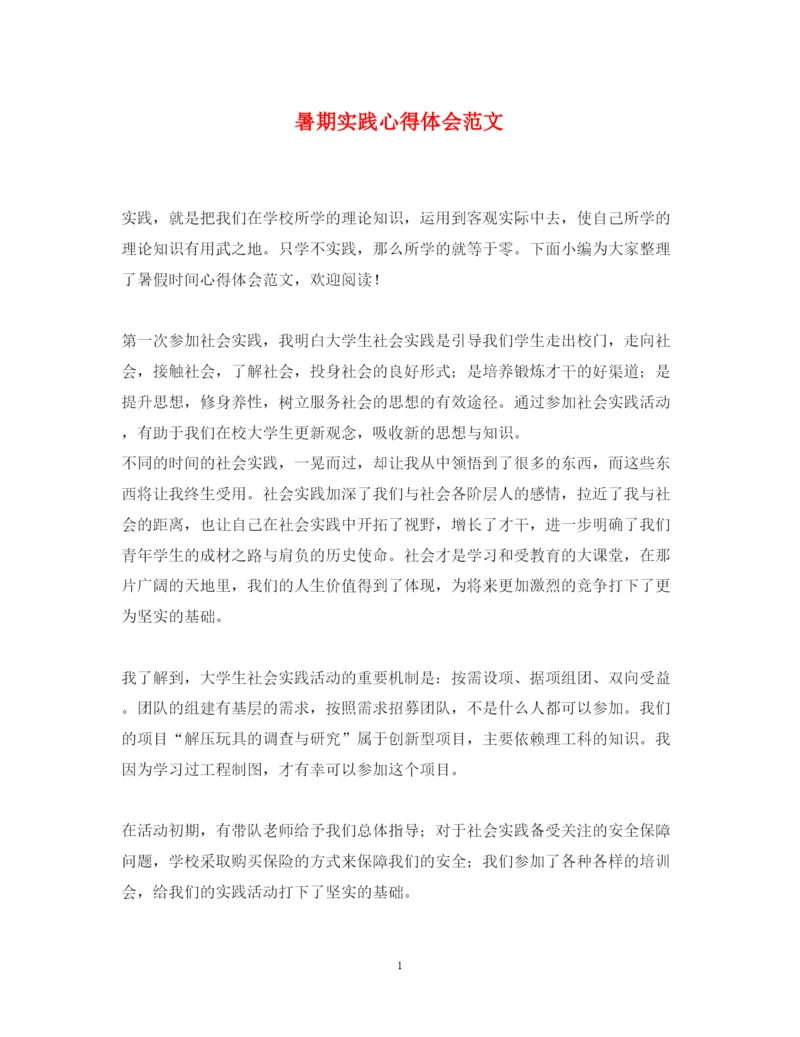 暑期实践心得体会范文

实践，就是把我们在学校所学的理论知识，运用到客观实际中去，使自己所学的理论知识有用武之地。只学不实践，那么所学的就等于零。下面小编为大家整理了暑假时间心得体会范文，欢迎阅读！

第一次参加社会实践，我明白大学生社会实践是引导我们学生走出校门，走向社会，接触社会，了解社会，投身社会的良好形式；是培养锻炼才干的好渠道；是提升思想，修身养性，树立服务社会的思想的有效途径。通过参加社会实践活动，有助于我们在校大学生更新观念，吸收新的思想与知识。
不同的时间的社会实践，一晃而过，却让我从中领悟到了很多的东西，而这些东西将让我终生受用。社会实践加深了我们与社会各阶层人的感情，拉近了我与社会的距离，也让自己在社会实践中开拓了视野，增长了才干，进一步明确了我们青年学生的成材之路与肩负的历史使命。社会才是学习和受教育的大课堂，在那片广阔的天地里，我们的人生价值得到了体现，为将来更加激烈的竞争打下了更为坚实的基础。

我了解到，大学生社会实践活动的重要机制是：按需设项、据项组团、双向受益。团队的组建有基层的需求，按照需求招募团队，不是什么人都可以参加。我们的项目“解压玩具的调查与研究”属于创新型项目，主要依赖理工科的知识。我因为学习过工程制图，才有幸可以参加这个项目。

在活动初期，有带队老师给予我们总体指导；对于社会实践备受关注的安全保障问题，学校采取购买保险的方式来保障我们的安全；我们参加了各种各样的培训会，给我们的实践活动打下了坚实的基础。

1